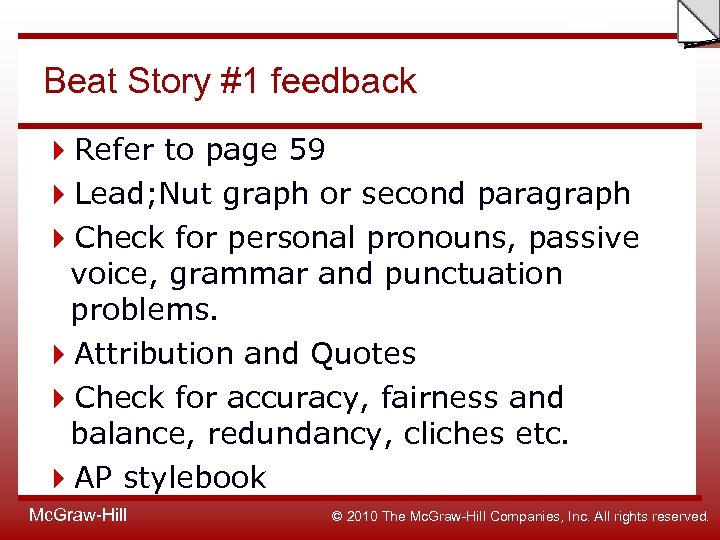 Beat Story #1 feedback

Refer to page 59

Lead;Nut graph or second paragraph

Check for personal pronouns, passive voice, grammar and punctuation problems.

Attribution and Quotes

Check for accuracy, fairness and balance, redundancy, cliches etc.

AP stylebook

McGraw-Hill

© 2010 The McGraw-Hill Companies, Inc. All rights reserved.